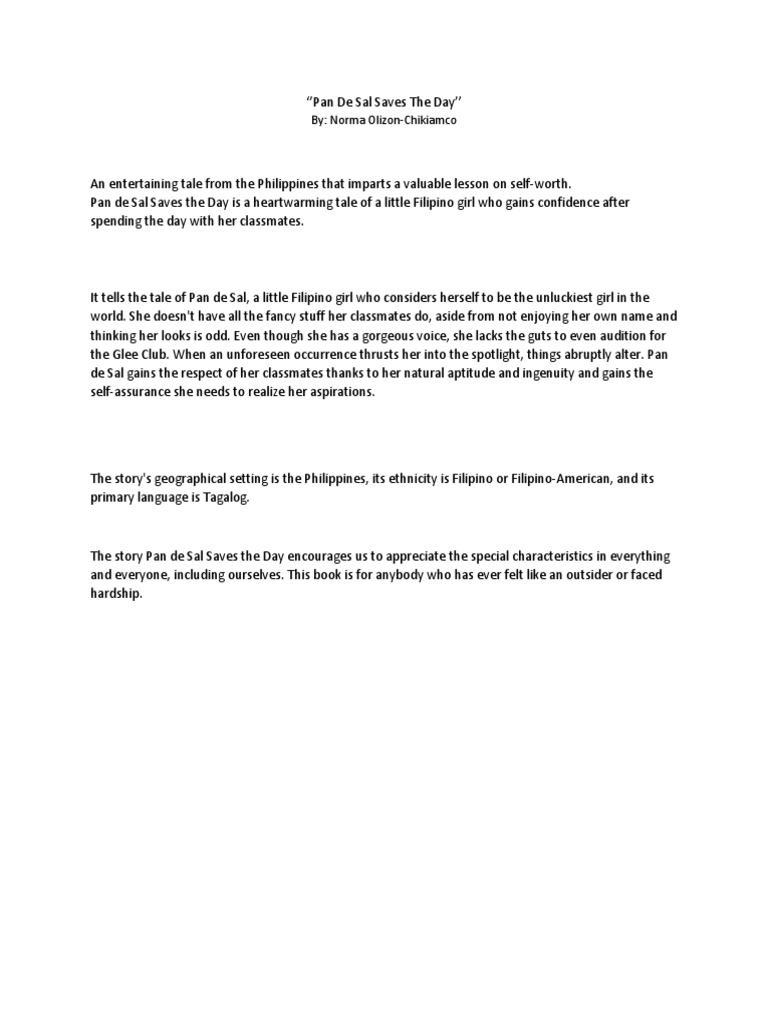 "Pan De Sal Saves The Day"
By: Norma Olizon-Chikiamco

An entertaining tale from the Philippines that imparts a valuable lesson on self-worth.
Pan de Sal Saves the Day is a heartwarming tale of a little Filipino girl who gains confidence after spending the day with her classmates.

It tells the tale of Pan de Sal, a little Filipino girl who considers herself to be the unluckiest girl in the world. She doesn't have all the fancy stuff her classmates do, aside from not enjoying her own name and thinking her looks is odd. Even though she has a gorgeous voice, she lacks the guts to even audition for the Glee Club. When an unforeseen occurrence thrusts her into the spotlight, things abruptly alter. Pan de Sal gains the respect of her classmates thanks to her natural aptitude and ingenuity and gains the self-assurance she needs to realize her aspirations.

The story's geographical setting is the Philippines, its ethnicity is Filipino or Filipino-American, and its primary language is Tagalog.

The story Pan de Sal Saves the Day encourages us to appreciate the special characteristics in everything and everyone, including ourselves. This book is for anybody who has ever felt like an outsider or faced hardship.